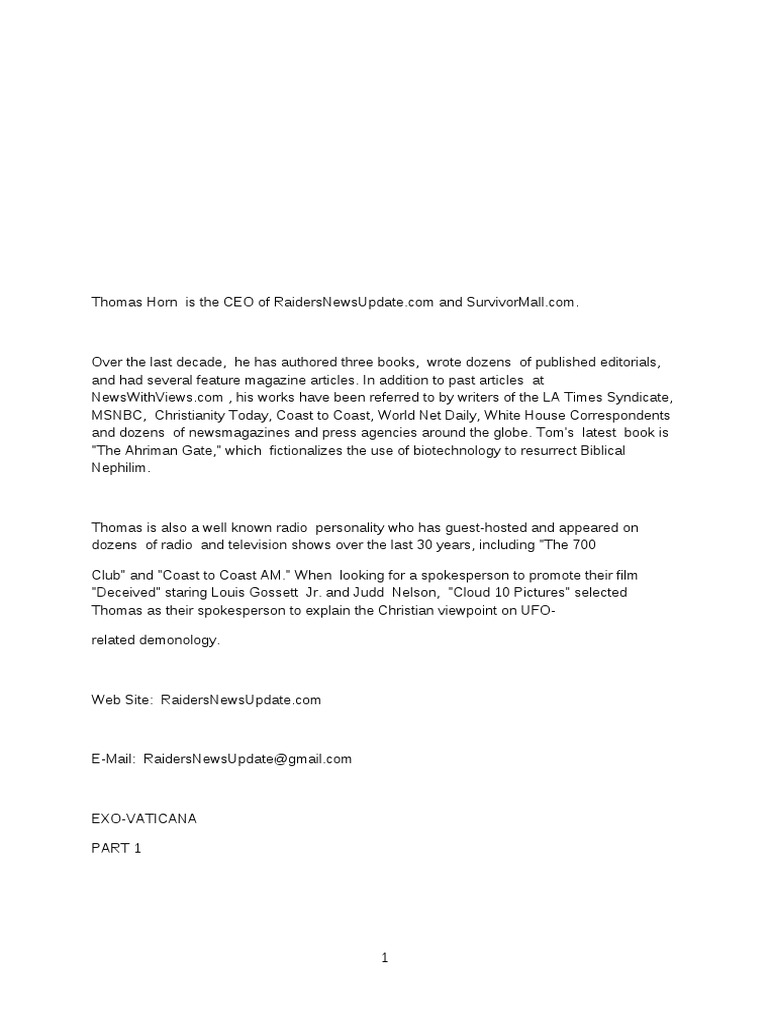 Thomas Horn is the CEO of RaidersNewsUpdate.com and SurvivorMall.com.

Over the last decade, he has authored three books, wrote dozens of published editorials, and had several feature magazine articles. In addition to past articles at NewsWithViews.com , his works have been referred to by writers of the LA Times Syndicate, MSNBC, Christianity Today, Coast to Coast, World Net Daily, White House Correspondents and dozens of newsmagazines and press agencies around the globe. Tom's latest book is "The Ahriman Gate," which fictionalizes the use of biotechnology to resurrect Biblical Nephilim.

Thomas is also a well known radio personality who has guest-hosted and appeared on dozens of radio and television shows over the last 30 years, including "The 700

Club" and "Coast to Coast AM." When looking for a spokesperson to promote their film "Deceived" staring Louis Gossett Jr. and Judd Nelson, "Cloud 10 Pictures" selected Thomas as their spokesperson to explain the Christian viewpoint on UFO-

related demonology.

Web Site: RaidersNewsUpdate.com

E-Mail: RaidersNewsUpdate@gmail.com

EXO-VATICANA

PART 1

1